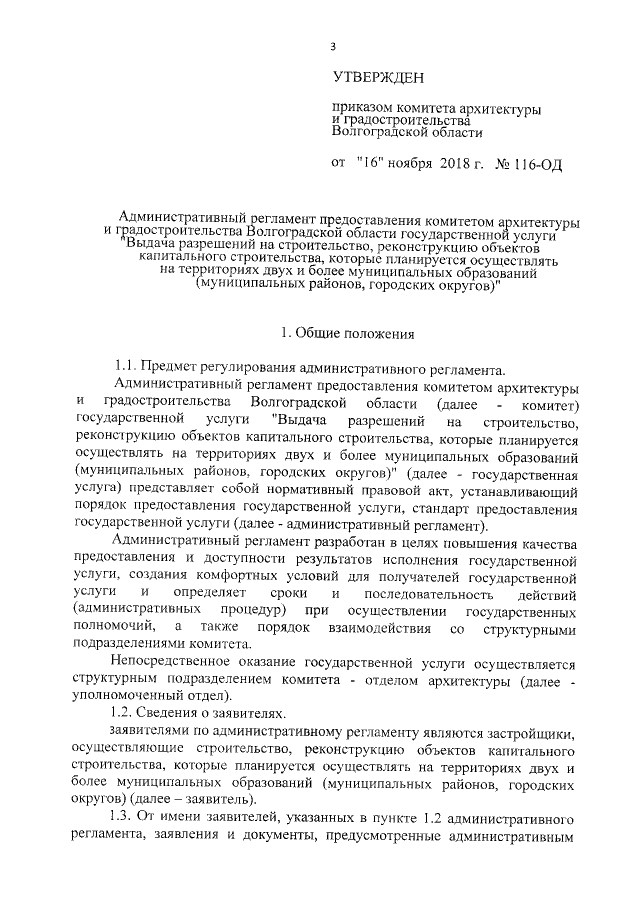 3

УТВЕРЖДЕН

приказом комитета архитектуры и градостроительства Волгоградской области

от "16" ноября 2018 г. № 116-ОД

Административный регламент предоставления комитетом архитектуры и градостроительства Волгоградской области государственной услуги "Выдача разрешений на строительство, реконструкцию объектов капитального строительства, которые планируется осуществлять на территориях двух и более муниципальных образований (муниципальных районов, городских округов)"

1. Общие положения

1.1. Предмет регулирования административного регламента.

Административный регламент предоставления комитетом архитектуры и градостроительства Волгоградской области (далее - комитет) государственной услуги "Выдача разрешений на строительство, реконструкцию объектов капитального строительства, которые планируется осуществлять на территориях двух и более муниципальных образований (муниципальных районов, городских округов)" (далее - государственная услуга) представляет собой нормативный правовой акт, устанавливающий порядок предоставления государственной услуги, стандарт предоставления государственной услуги (далее - административный регламент).

Административный регламент разработан в целях повышения качества предоставления и доступности результатов исполнения государственной услуги, создания комфортных условий для получателей государственной услуги и определяет сроки и последовательность действий (административных процедур) при осуществлении государственных полномочий, а также порядок взаимодействия со структурными подразделениями комитета.

Непосредственное оказание государственной услуги осуществляется структурным подразделением комитета - отделом архитектуры (далее - уполномоченный отдел).

1.2. Сведения о заявителях.

заявителями по административному регламенту являются застройщики, осуществляющие строительство, реконструкцию объектов капитального строительства, которые планируется осуществлять на территориях двух и более муниципальных образований (муниципальных районов, городских округов) (далее – заявитель).

1.3. От имени заявителей, указанных в пункте 1.2 административного регламента, заявления и документы, предусмотренные административным